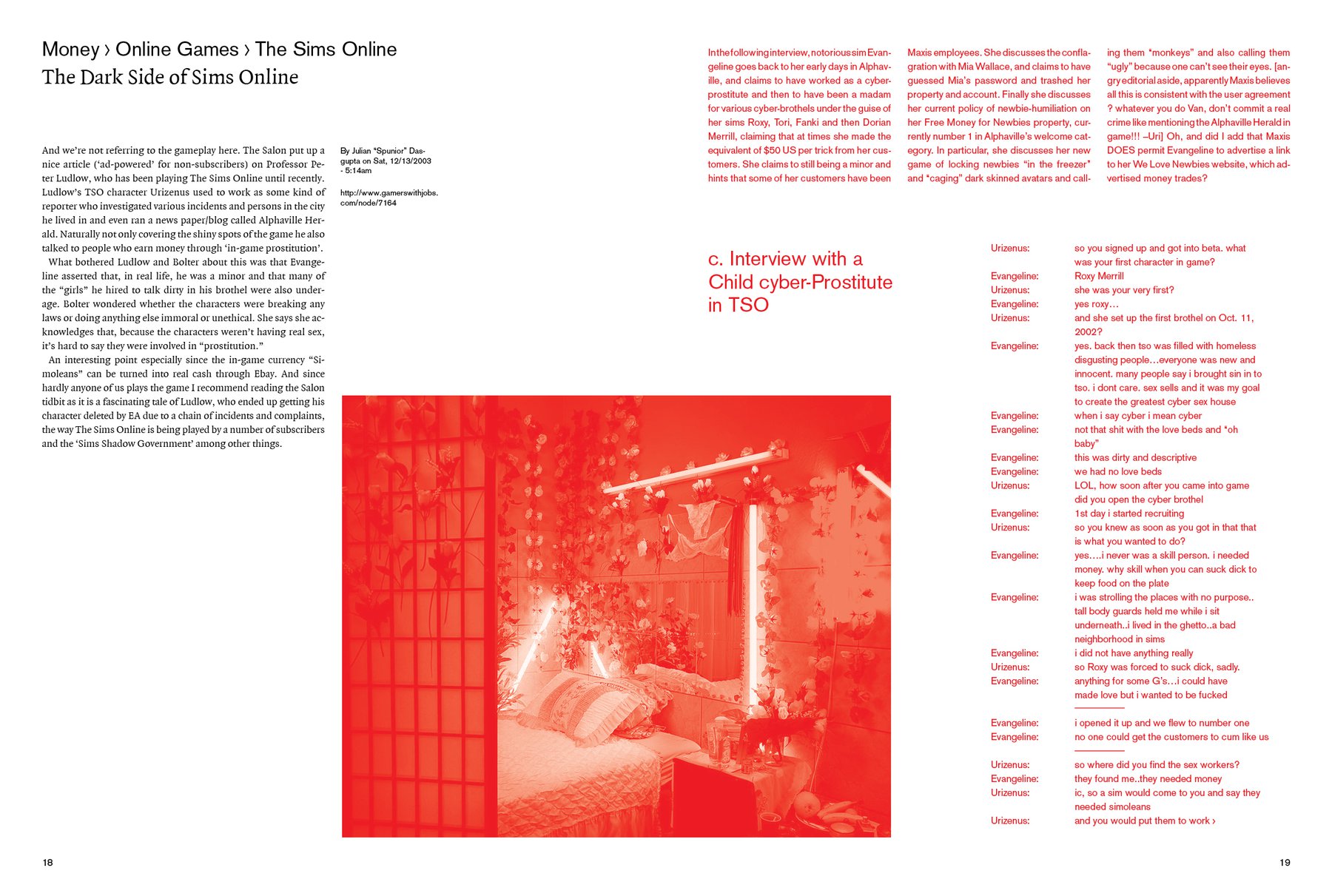 Money › Online Games › The Sims Online
The Dark Side of Sims Online

And we're not referring to the gameplay here. The Salon put up a nice article ('ad-powered' for non-subscribers) on Professor Peter Ludlow, who has been playing The Sims Online until recently. Ludlow's TSO character Urizenus used to work as some kind of reporter who investigated various incidents and persons in the city he lived in and even ran a news paper/blog called Alphaville Herald. Naturally not only covering the shiny spots of the game he also talked to people who earn money through 'in-game prostitution'.
What bothered Ludlow and Bolter about this was that Evangeline asserted that, in real life, he was a minor and that many of the "girls" he hired to talk dirty in his brothel were also underage. Bolter wondered whether the characters were breaking any laws or doing anything else immoral or unethical. She says she acknowledges that, because the characters weren't having real sex, it's hard to say they were involved in "prostitution."
An interesting point especially since the in-game currency "Simoleans" can be turned into real cash through Ebay. And since hardly anyone of us plays the game I recommend reading the Salon tidbit as it is a fascinating tale of Ludlow, who ended up getting his character deleted by EA due to a chain of incidents and complaints, the way The Sims Online is being played by a number of subscribers and the 'Sims Shadow Government' among other things.

By Julian "Spunior" Dasgupta on Sat, 12/13/2003 - 5:14am

http://www.gamerswithjobs.com/node/7164

In the following interview, notorious sim Evangeline goes back to her early days in Alphaville, and claims to have worked as a cyber-prostitute and then to have been a madam for various cyber-brothels under the guise of her sims Roxy, Tori, Fanki and then Dorian Merrill, claiming that at times she made the equivalent of $50 US per trick from her customers. She claims to still being a minor and hints that some of her customers have been Maxis employees. She discusses the conflagration with Mia Wallace, and claims to have guessed Mia's password and trashed her property and account. Finally she discusses her current policy of newbie-humiliation on her Free Money for Newbies property, currently number 1 in Alphaville's welcome category. In particular, she discusses her new game of locking newbies "in the freezer" and "caging" dark skinned avatars and calling them "monkeys" and also calling them "ugly" because one can't see their eyes. [angry editorial aside, apparently Maxis believes all this is consistent with the user agreement ? whatever you do Van, don't commit a real crime like mentioning the Alphaville Herald in game!!! –Uri] Oh, and did I add that Maxis DOES permit Evangeline to advertise a link to her We Love Newbies website, which advertised money trades?

c. Interview with a Child cyber-Prostitute in TSO

Urizenus: so you signed up and got into beta. what was your first character in game?
Evangeline: Roxy Merrill
Urizenus: she was your very first?
Evangeline: yes roxy…
Urizenus: and she set up the first brothel on Oct. 11, 2002?
Evangeline: yes. back then tso was filled with homeless disgusting people…everyone was new and innocent. many people say i brought sin in to tso. i dont care. sex sells and it was my goal to create the greatest cyber sex house
Evangeline: when i say cyber i mean cyber
Evangeline: not that shit with the love beds and "oh baby"
Evangeline: this was dirty and descriptive
Evangeline: we had no love beds
Urizenus: LOL, how soon after you came into game did you open the cyber brothel
Evangeline: 1st day i started recruiting
Urizenus: so you knew as soon as you got in that that is what you wanted to do?
Evangeline: yes….i never was a skill person. i needed money. why skill when you can suck dick to keep food on the plate
Evangeline: i was strolling the places with no purpose.. tall body guards held me while i sit underneath..i lived in the ghetto..a bad neighborhood in sims
Evangeline: i did not have anything really
Urizenus: so Roxy was forced to suck dick, sadly.
Evangeline: anything for some G's…i could have made love but i wanted to be fucked
Evangeline: i opened it up and we flew to number one
Evangeline: no one could get the customers to cum like us
Urizenus: so where did you find the sex workers?
Evangeline: they found me..they needed money
Urizenus: ic, so a sim would come to you and say they needed simoleans
Urizenus: and you would put them to work ›

18

19